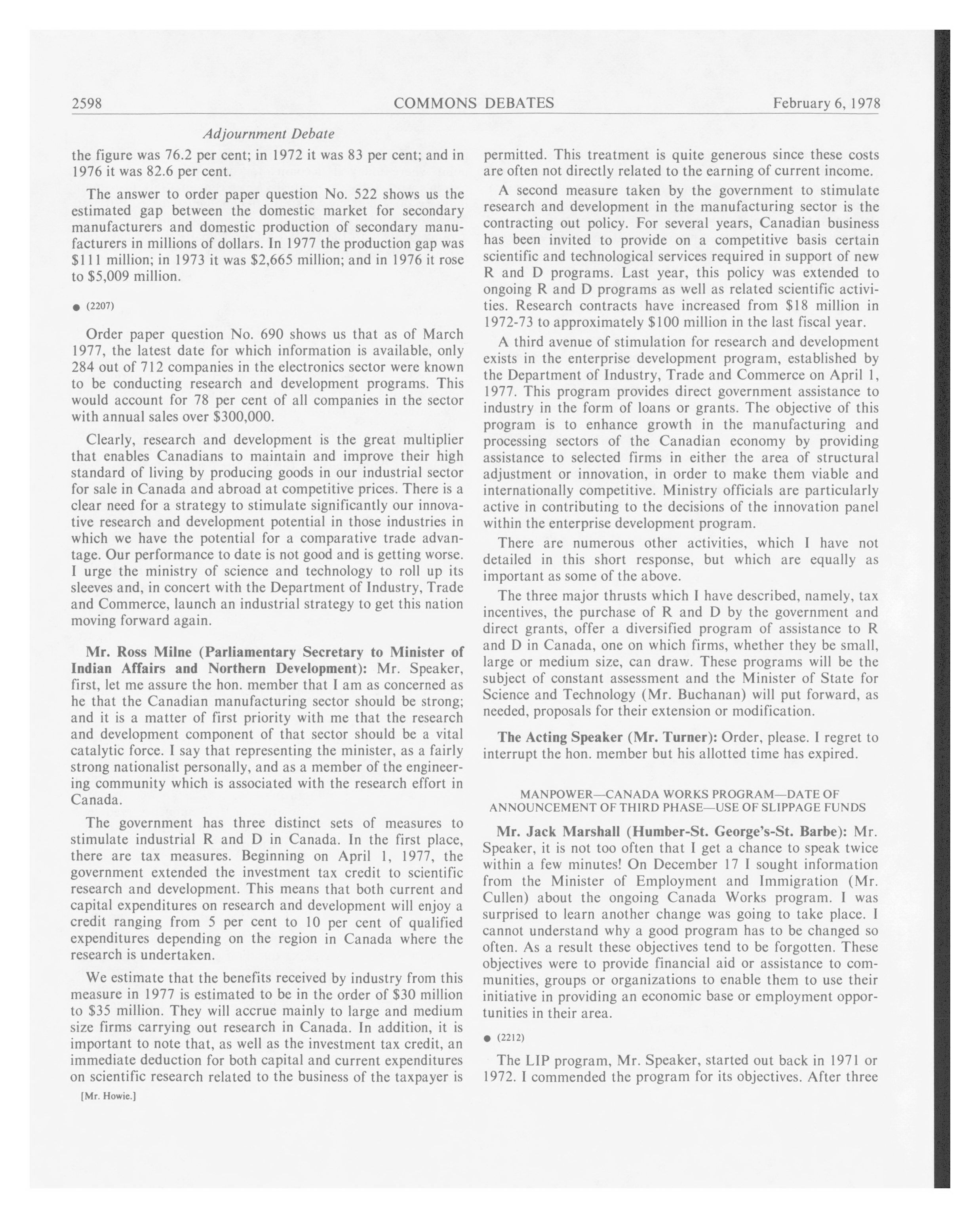 2598 COMMONS DEBATES February 6, 1978

Adjournment Debate

the figure was 76.2 per cent; in 1972 it was 83 per cent; and in 1976 it was 82.6 per cent.

The answer to order paper question No. 522 shows us the estimated gap between the domestic market for secondary manufacturers and domestic production of secondary manufacturers in millions of dollars. In 1977 the production gap was \$111 million; in 1973 it was \$2,665 million; and in 1976 it rose to \$5,009 million.

● (2207)

Order paper question No. 690 shows us that as of March 1977, the latest date for which information is available, only 284 out of 712 companies in the electronics sector were known to be conducting research and development programs. This would account for 78 per cent of all companies in the sector with annual sales over \$300,000.

Clearly, research and development is the great multiplier that enables Canadians to maintain and improve their high standard of living by producing goods in our industrial sector for sale in Canada and abroad at competitive prices. There is a clear need for a strategy to stimulate significantly our innovative research and development potential in those industries in which we have the potential for a comparative trade advantage. Our performance to date is not good and is getting worse. I urge the ministry of science and technology to roll up its sleeves and, in concert with the Department of Industry, Trade and Commerce, launch an industrial strategy to get this nation moving forward again.

Mr. Ross Milne (Parliamentary Secretary to Minister of Indian Affairs and Northern Development): Mr. Speaker, first, let me assure the hon. member that I am as concerned as he that the Canadian manufacturing sector should be strong; and it is a matter of first priority with me that the research and development component of that sector should be a vital catalytic force. I say that representing the minister, as a fairly strong nationalist personally, and as a member of the engineering community which is associated with the research effort in Canada.

The government has three distinct sets of measures to stimulate industrial R and D in Canada. In the first place, there are tax measures. Beginning on April 1, 1977, the government extended the investment tax credit to scientific research and development. This means that both current and capital expenditures on research and development will enjoy a credit ranging from 5 per cent to 10 per cent of qualified expenditures depending on the region in Canada where the research is undertaken.

We estimate that the benefits received by industry from this measure in 1977 is estimated to be in the order of \$30 million to \$35 million. They will accrue mainly to large and medium size firms carrying out research in Canada. In addition, it is important to note that, as well as the investment tax credit, an immediate deduction for both capital and current expenditures on scientific research related to the business of the taxpayer is

[Mr. Howie.]

permitted. This treatment is quite generous since these costs are often not directly related to the earning of current income.

A second measure taken by the government to stimulate research and development in the manufacturing sector is the contracting out policy. For several years, Canadian business has been invited to provide on a competitive basis certain scientific and technological services required in support of new R and D programs. Last year, this policy was extended to ongoing R and D programs as well as related scientific activities. Research contracts have increased from \$18 million in 1972-73 to approximately \$100 million in the last fiscal year.

A third avenue of stimulation for research and development exists in the enterprise development program, established by the Department of Industry, Trade and Commerce on April 1, 1977. This program provides direct government assistance to industry in the form of loans or grants. The objective of this program is to enhance growth in the manufacturing and processing sectors of the Canadian economy by providing assistance to selected firms in either the area of structural adjustment or innovation, in order to make them viable and internationally competitive. Ministry officials are particularly active in contributing to the decisions of the innovation panel within the enterprise development program.

There are numerous other activities, which I have not detailed in this short response, but which are equally as important as some of the above.

The three major thrusts which I have described, namely, tax incentives, the purchase of R and D by the government and direct grants, offer a diversified program of assistance to R and D in Canada, one on which firms, whether they be small, large or medium size, can draw. These programs will be the subject of constant assessment and the Minister of State for Science and Technology (Mr. Buchanan) will put forward, as needed, proposals for their extension or modification.

The Acting Speaker (Mr. Turner): Order, please. I regret to interrupt the hon. member but his allotted time has expired.

MANPOWER—CANADA WORKS PROGRAM—DATE OF ANNOUNCEMENT OF THIRD PHASE—USE OF SLIPPAGE FUNDS

Mr. Jack Marshall (Humber-St. George's-St. Barbe): Mr. Speaker, it is not too often that I get a chance to speak twice within a few minutes! On December 17 I sought information from the Minister of Employment and Immigration (Mr. Cullen) about the ongoing Canada Works program. I was surprised to learn another change was going to take place. I cannot understand why a good program has to be changed so often. As a result these objectives tend to be forgotten. These objectives were to provide financial aid or assistance to communities, groups or organizations to enable them to use their initiative in providing an economic base or employment opportunities in their area.

● (2212)

The LIP program, Mr. Speaker, started out back in 1971 or 1972. I commended the program for its objectives. After three